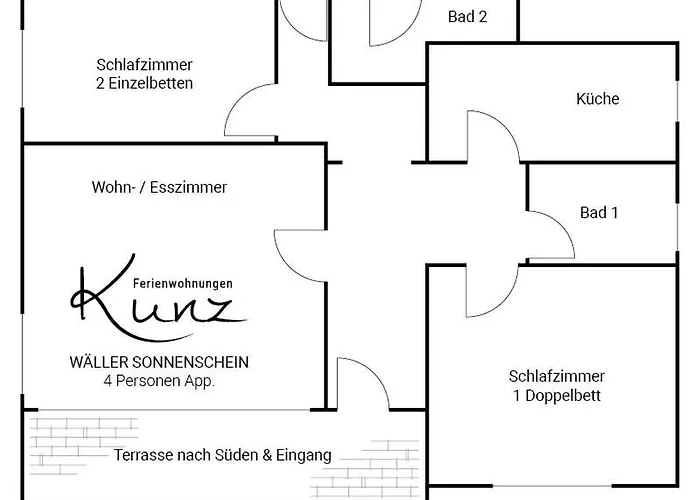 Bad 2

Schlafzimmer
2 Einzelbetten

Küche

Wohn- / Esszimmer

Bad 1

Ferienwohnungen
Kunz

WÄLLER SONNENSCHEIN
4 Personen App.

Schlafzimmer
1 Doppelbett

Terrasse nach Süden & Eingang